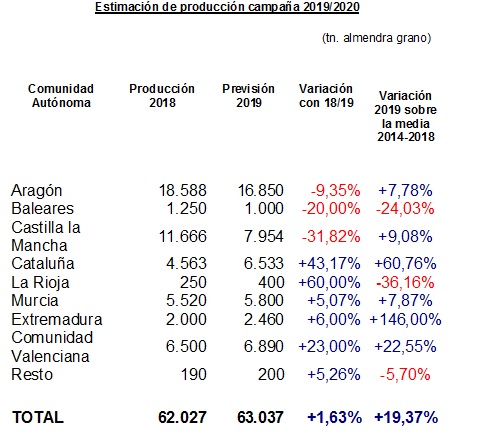 Estimación de producción campaña 2019/2020

(tn. almendra grano)

| Comunidad Autónoma | Producción 2018 | Previsión 2019 | Variación con 18/19 | Variación 2019 sobre la media 2014-2018 |
|---|---|---|---|---|
| Aragón | 18.588 | 16.850 | -9,35% | +7,78% |
| Baleares | 1.250 | 1.000 | -20,00% | -24,03% |
| Castilla la Mancha | 11.666 | 7.954 | -31,82% | +9,08% |
| Cataluña | 4.563 | 6.533 | +43,17% | +60,76% |
| La Rioja | 250 | 400 | +60,00% | -36,16% |
| Murcia | 5.520 | 5.800 | +5,07% | +7,87% |
| Extremadura | 2.000 | 2.460 | +6,00% | +146,00% |
| Comunidad Valenciana | 6.500 | 6.890 | +23,00% | +22,55% |
| Resto | 190 | 200 | +5,26% | -5,70% |
| TOTAL | 62.027 | 63.037 | +1,63% | +19,37% |